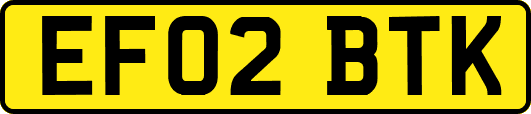 EF02 BTK